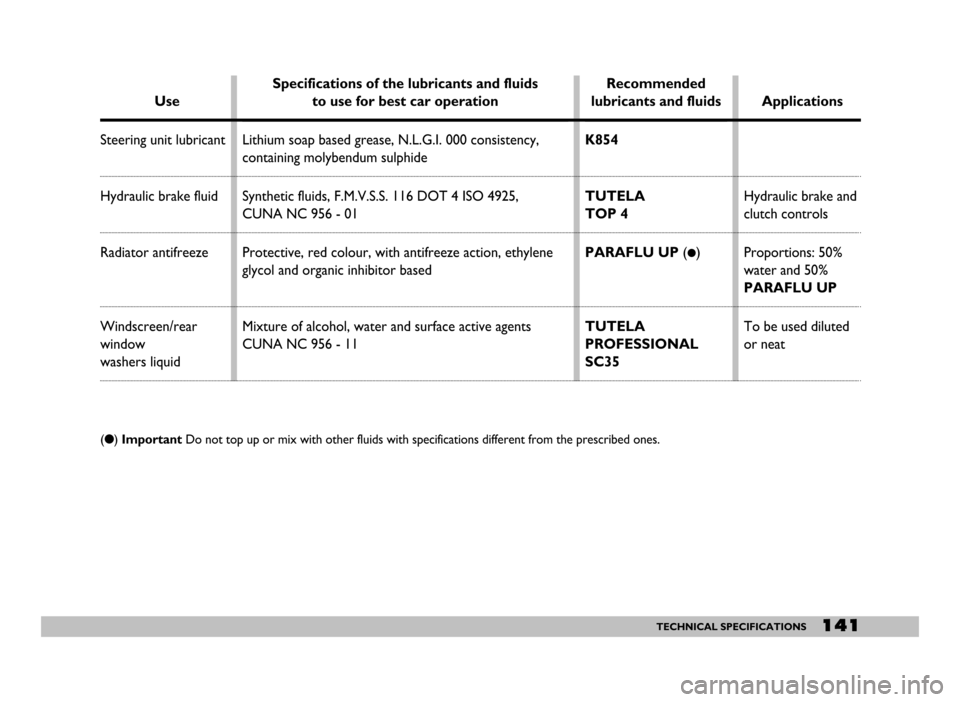 | Use | Specifications of the lubricants and fluids to use for best car operation | Recommended lubricants and fluids | Applications |
|---|---|---|---|
| Steering unit lubricant | Lithium soap based grease, N.L.G.I. 000 consistency, containing molybendum sulphide | K854 | |
| Hydraulic brake fluid | Synthetic fluids, F.M.V.S.S. 116 DOT 4 ISO 4925, CUNA NC 956 - 01 | TUTELA TOP 4 | Hydraulic brake and clutch controls |
| Radiator antifreeze | Protective, red colour, with antifreeze action, ethylene glycol and organic inhibitor based | PARAFLU UP (●) | Proportions: 50% water and 50% PARAFLU UP |
| Windscreen/rear window washers liquid | Mixture of alcohol, water and surface active agents CUNA NC 956 - 11 | TUTELA PROFESSIONAL SC35 | To be used diluted or neat |

(●) Important Do not top up or mix with other fluids with specifications different from the prescribed ones.

TECHNICAL SPECIFICATIONS 141

carmanualsonline.info